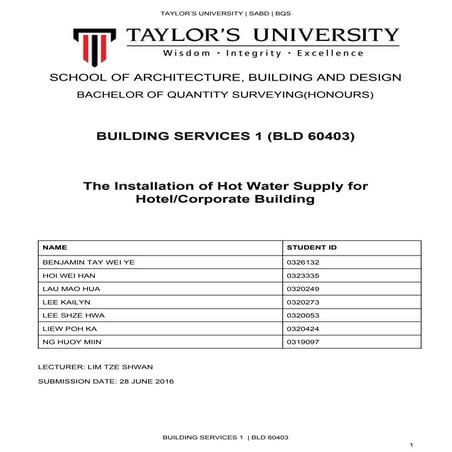 TAYLOR'S UNIVERSITY | SABD | BQS

TAYLOR'S UNIVERSITY
Wisdom · Integrity · Excellence

SCHOOL OF ARCHITECTURE, BUILDING AND DESIGN
BACHELOR OF QUANTITY SURVEYING(HONOURS)

BUILDING SERVICES 1 (BLD 60403)

The Installation of Hot Water Supply for Hotel/Corporate Building

| NAME | STUDENT ID |
|---|---|
| BENJAMIN TAY WEI YE | 0326132 |
| HOI WEI HAN | 0323335 |
| LAU MAO HUA | 0320249 |
| LEE KAILYN | 0320273 |
| LEE SHZE HWA | 0320053 |
| LIEW POH KA | 0320424 |
| NG HUOY MIIN | 0319097 |

LECTURER: LIM TZE SHWAN

SUBMISSION DATE: 28 JUNE 2016

BUILDING SERVICES 1 | BLD 60403

1